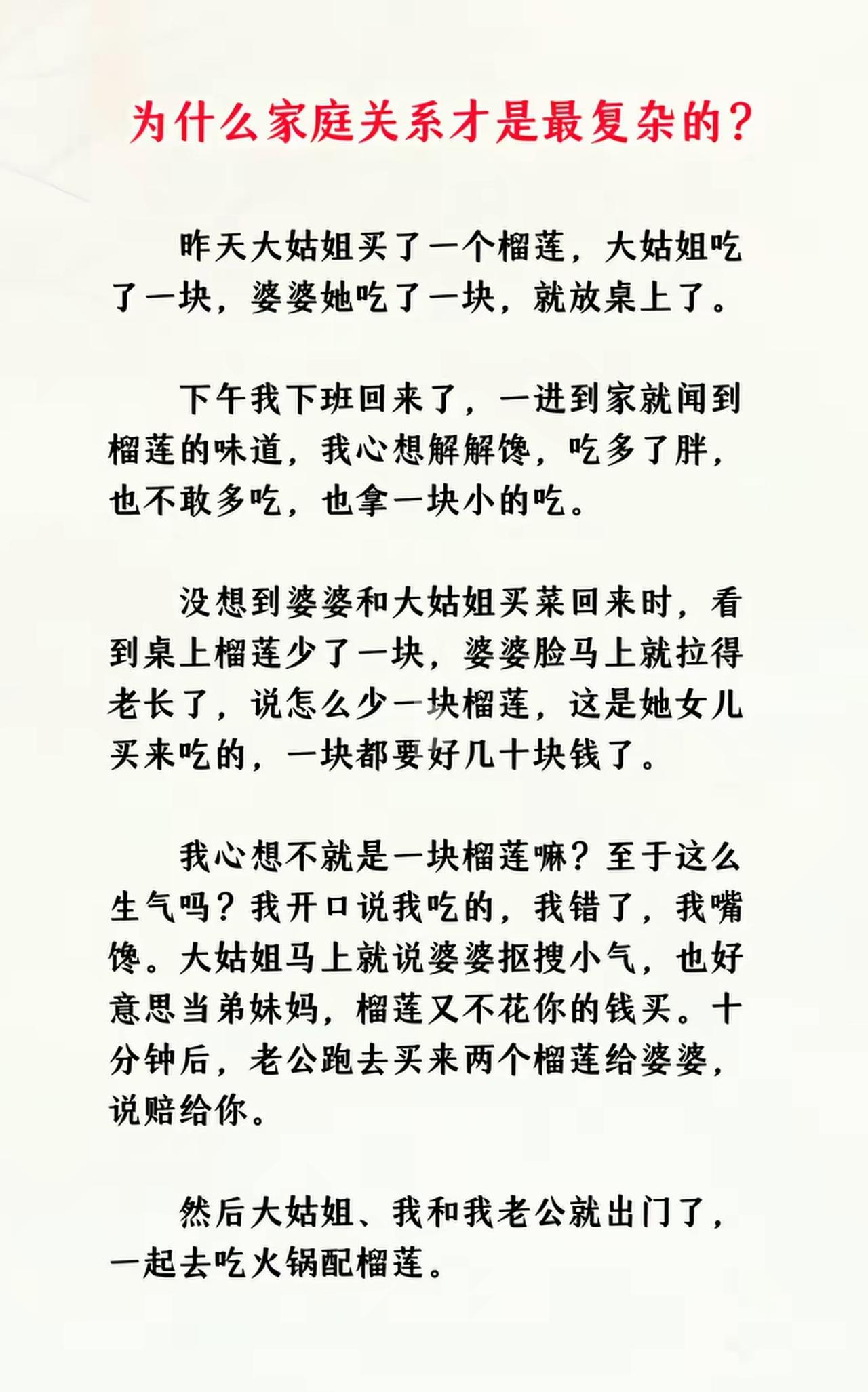 为什么家庭关系才是最复杂的？

昨天大姑姐买了一个榴莲，大姑姐吃了一块，婆婆她吃了一块，就放桌上了。

下午我下班回来了，一进到家就闻到榴莲的味道，我心想解解馋，吃多了胖，也不敢多吃，也拿一块小的吃。

没想到婆婆和大姑姐买菜回来时，看到桌上榴莲少了一块，婆婆脸马上就拉得老长了，说怎么少一块榴莲，这是她女儿买来吃的，一块都要好几十块钱了。

我心想不就是一块榴莲嘛？至于这么生气吗？我开口说我吃的，我错了，我嘴馋。大姑姐马上就说婆婆抠搜小气，也好意思当弟妹妈，榴莲又不花你的钱买。十分钟后，老公跑去买来两个榴莲给婆婆，说赔给你。

然后大姑姐、我和我老公就出门了，一起去吃火锅配榴莲。